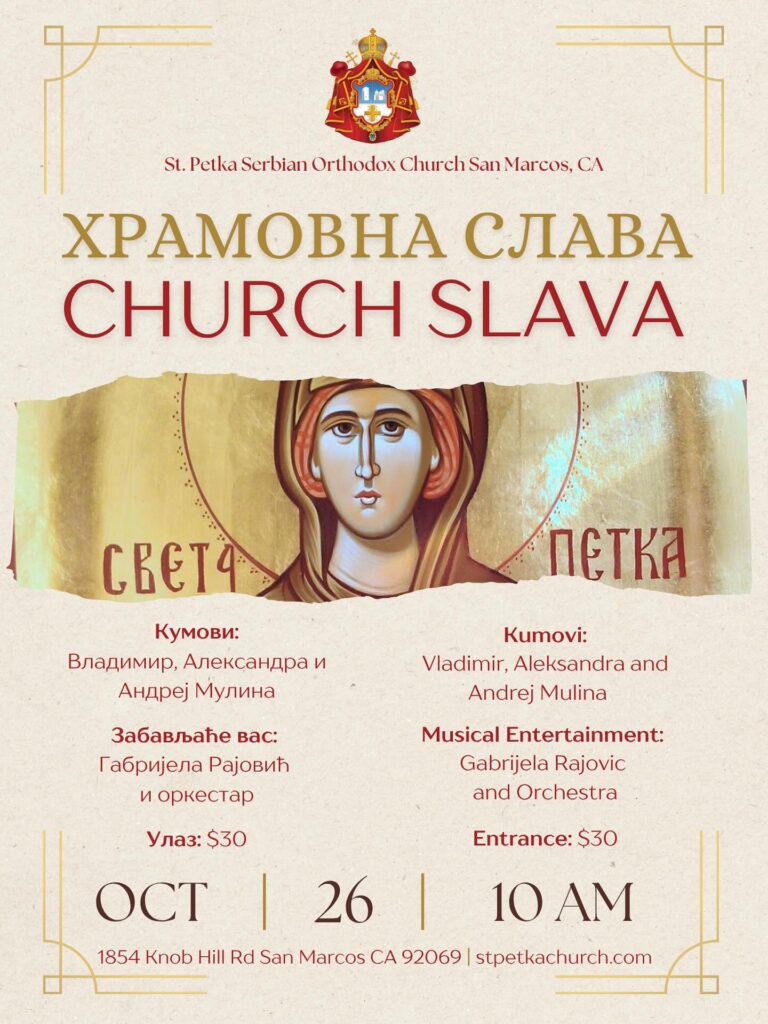 St. Petka Serbian Orthodox Church San Marcos, CA

ХРАМОВНА СЛАВА
CHURCH SLAVA

СВЕТА ПЕТКА

Кумови:
Владимир, Александра и Андреј Мулина

Забављаће вас:
Габријела Рајовић и оркестар

Улаз: $30

Kumovi:
Vladimir, Aleksandra and Andrej Mulina

Musical Entertainment:
Gabrijela Rajovic and Orchestra

Entrance: $30

OCT | 26 | 10 AM

1854 Knob Hill Rd San Marcos CA 92069 | stpetkachurch.com